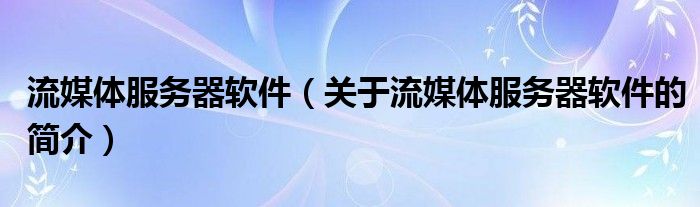 流媒体服务器软件（关于流媒体服务器软件的简介）